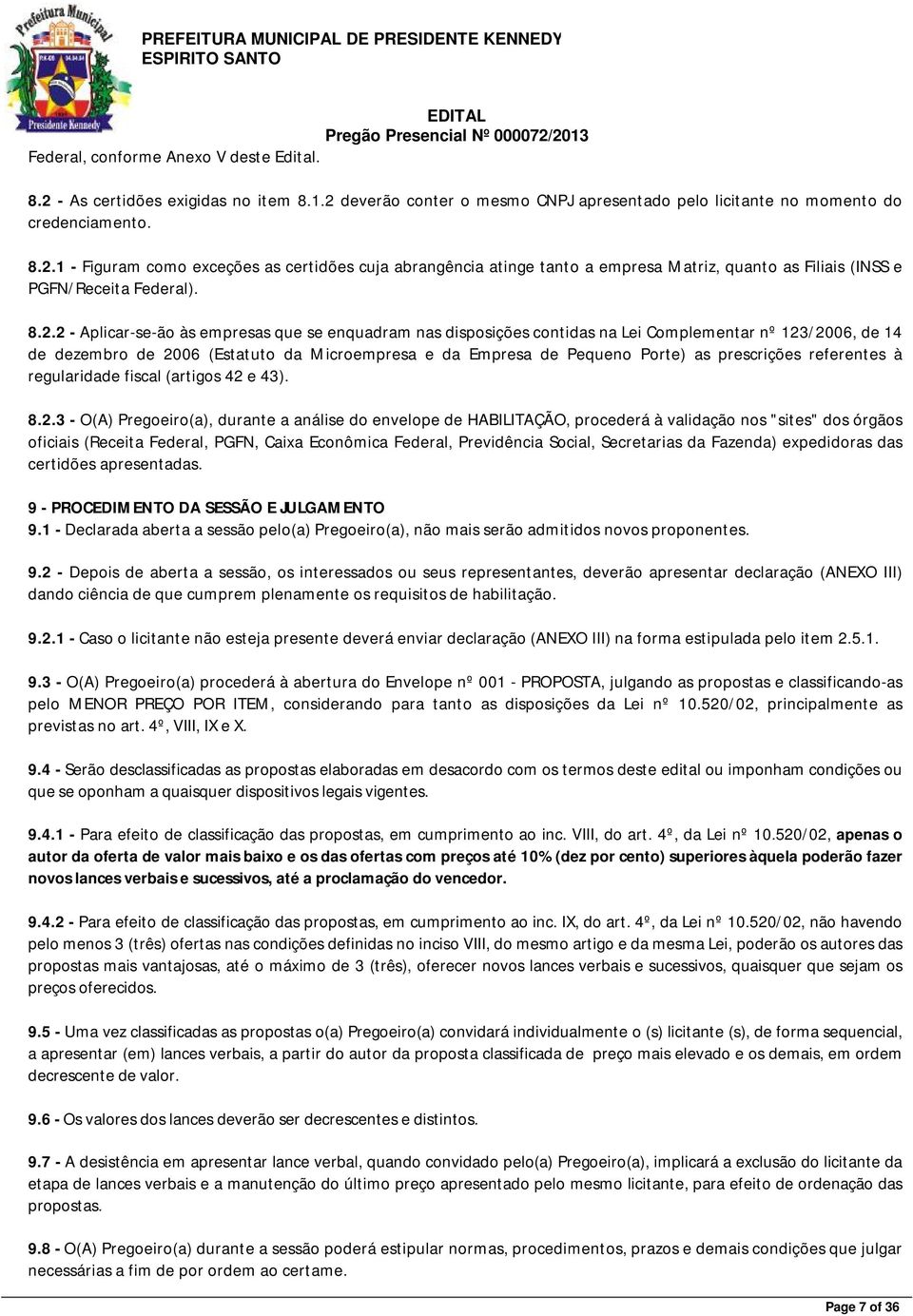 Prefeitura Municipal
Presidente Kennedy

PREFEITURA MUNICIPAL DE PRESIDENTE KENNEDY
ESPIRITO SANTO

EDITAL
Pregão Presencial Nº 000072/2013

Federal, conforme Anexo V deste Edital.

8.2 - As certidões exigidas no item 8.1.2 deverão conter o mesmo CNPJ apresentado pelo licitante no momento do credenciamento.

8.2.1 - Figuram como exceções as certidões cuja abrangência atinge tanto a empresa Matriz, quanto as Filiais (INSS e PGFN/Receita Federal).

8.2.2 - Aplicar-se-ão às empresas que se enquadram nas disposições contidas na Lei Complementar nº 123/2006, de 14 de dezembro de 2006 (Estatuto da Microempresa e da Empresa de Pequeno Porte) as prescrições referentes à regularidade fiscal (artigos 42 e 43).

8.2.3 - O(A) Pregoeiro(a), durante a análise do envelope de HABILITAÇÃO, procederá à validação nos "sites" dos órgãos oficiais (Receita Federal, PGFN, Caixa Econômica Federal, Previdência Social, Secretarias da Fazenda) expedidoras das certidões apresentadas.

9 - PROCEDIMENTO DA SESSÃO E JULGAMENTO
9.1 - Declarada aberta a sessão pelo(a) Pregoeiro(a), não mais serão admitidos novos proponentes.

9.2 - Depois de aberta a sessão, os interessados ou seus representantes, deverão apresentar declaração (ANEXO III) dando ciência de que cumprem plenamente os requisitos de habilitação.

9.2.1 - Caso o licitante não esteja presente deverá enviar declaração (ANEXO III) na forma estipulada pelo item 2.5.1.

9.3 - O(A) Pregoeiro(a) procederá à abertura do Envelope nº 001 - PROPOSTA, julgando as propostas e classificando-as pelo MENOR PREÇO POR ITEM, considerando para tanto as disposições da Lei nº 10.520/02, principalmente as previstas no art. 4º, VIII, IX e X.

9.4 - Serão desclassificadas as propostas elaboradas em desacordo com os termos deste edital ou imponham condições ou que se oponham a quaisquer dispositivos legais vigentes.

9.4.1 - Para efeito de classificação das propostas, em cumprimento ao inc. VIII, do art. 4º, da Lei nº 10.520/02, apenas o autor da oferta de valor mais baixo e os das ofertas com preços até 10% (dez por cento) superiores àquela poderão fazer novos lances verbais e sucessivos, até a proclamação do vencedor.

9.4.2 - Para efeito de classificação das propostas, em cumprimento ao inc. IX, do art. 4º, da Lei nº 10.520/02, não havendo pelo menos 3 (três) ofertas nas condições definidas no inciso VIII, do mesmo artigo e da mesma Lei, poderão os autores das propostas mais vantajosas, até o máximo de 3 (três), oferecer novos lances verbais e sucessivos, quaisquer que sejam os preços oferecidos.

9.5 - Uma vez classificadas as propostas o(a) Pregoeiro(a) convidará individualmente o (s) licitante (s), de forma sequencial, a apresentar (em) lances verbais, a partir do autor da proposta classificada de preço mais elevado e os demais, em ordem decrescente de valor.

9.6 - Os valores dos lances deverão ser decrescentes e distintos.

9.7 - A desistência em apresentar lance verbal, quando convidado pelo(a) Pregoeiro(a), implicará a exclusão do licitante da etapa de lances verbais e a manutenção do último preço apresentado pelo mesmo licitante, para efeito de ordenação das propostas.

9.8 - O(A) Pregoeiro(a) durante a sessão poderá estipular normas, procedimentos, prazos e demais condições que julgar necessárias a fim de por ordem ao certame.

Page 7 of 36